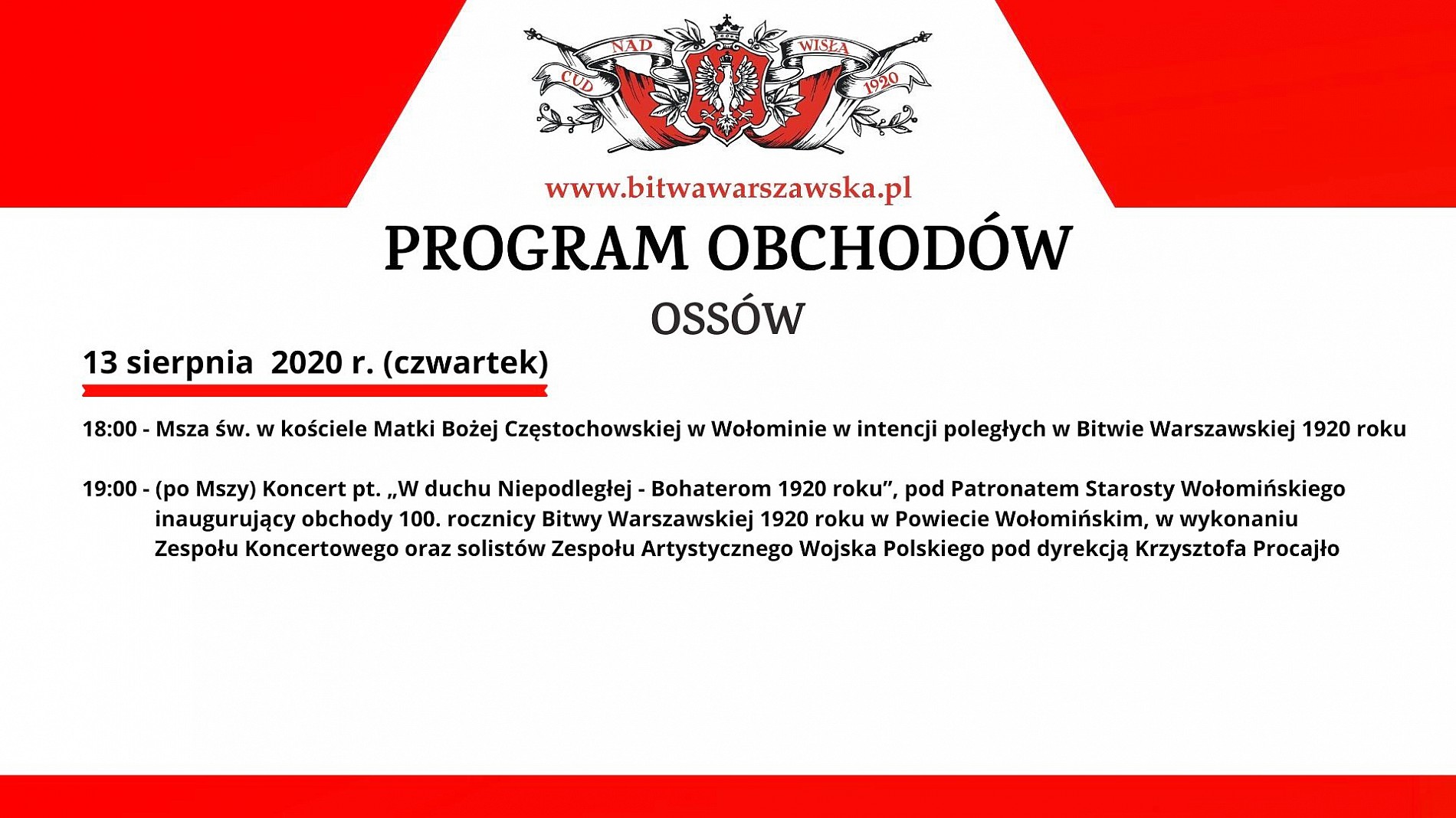 CUD NAD WISŁĄ 1920

www.bitwawarszawska.pl

PROGRAM OBCHODÓW

OSSÓW

13 sierpnia 2020 r. (czwartek)

18:00 - Msza św. w kościele Matki Bożej Częstochowskiej w Wołominie w intencji poległych w Bitwie Warszawskiej 1920 roku

19:00 - (po Mszy) Koncert pt. „W duchu Niepodległej - Bohaterom 1920 roku”, pod Patronatem Starosty Wołomińskiego inaugurujący obchody 100. rocznicy Bitwy Warszawskiej 1920 roku w Powiecie Wołomińskim, w wykonaniu Zespołu Koncertowego oraz solistów Zespołu Artystycznego Wojska Polskiego pod dyrekcją Krzysztofa Procajło